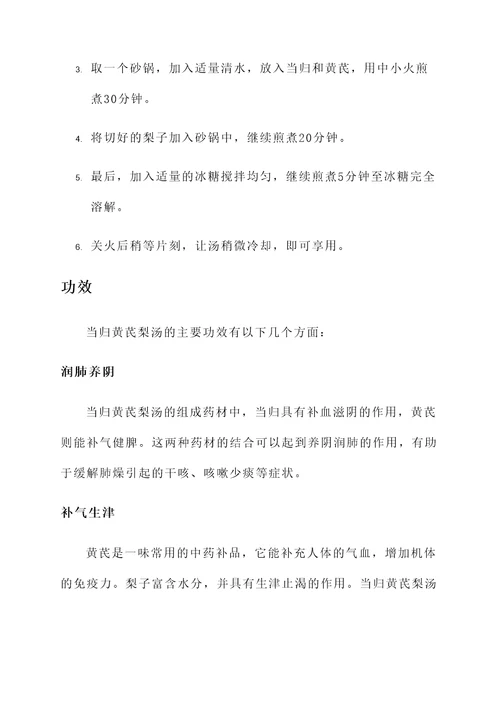 3. 取一个砂锅，加入适量清水，放入当归和黄芪，用中小火煎煮30分钟。

4. 将切好的梨子加入砂锅中，继续煎煮20分钟。

5. 最后，加入适量的冰糖搅拌均匀，继续煎煮5分钟至冰糖完全溶解。

6. 关火后稍等片刻，让汤稍微冷却，即可享用。

功效

当归黄芪梨汤的主要功效有以下几个方面：

润肺养阴

当归黄芪梨汤的组成药材中，当归具有补血滋阴的作用，黄芪则能补气健脾。这两种药材的结合可以起到养阴润肺的作用，有助于缓解肺燥引起的干咳、咳嗽少痰等症状。

补气生津

黄芪是一味常用的中药补品，它能补充人体的气血，增加机体的免疫力。梨子富含水分，并具有生津止渴的作用。当归黄芪梨汤